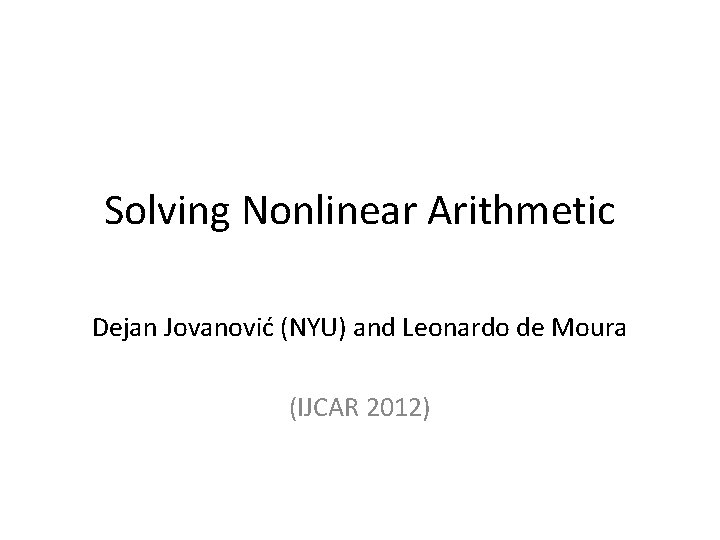 Solving Nonlinear Arithmetic

Dejan Jovanović (NYU) and Leonardo de Moura

(IJCAR 2012)